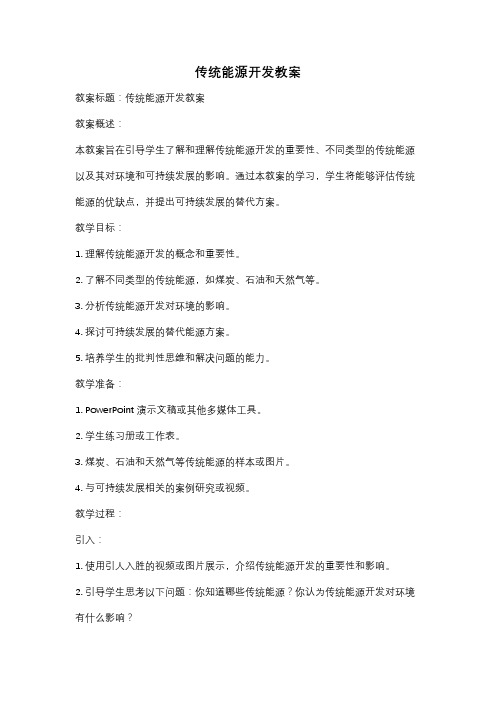 传统能源开发教案

教案标题：传统能源开发教案

教案概述：

本教案旨在引导学生了解和理解传统能源开发的重要性、不同类型的传统能源以及其对环境和可持续发展的影响。通过本教案的学习，学生将能够评估传统能源的优缺点，并提出可持续发展的替代方案。

教学目标：

1. 理解传统能源开发的概念和重要性。

2. 了解不同类型的传统能源，如煤炭、石油和天然气等。

3. 分析传统能源开发对环境的影响。

4. 探讨可持续发展的替代能源方案。

5. 培养学生的批判性思维和解决问题的能力。

教学准备：

1. PowerPoint 演示文稿或其他多媒体工具。

2. 学生练习册或工作表。

3. 煤炭、石油和天然气等传统能源的样本或图片。

4. 与可持续发展相关的案例研究或视频。

教学过程：

引入：

1. 使用引人入胜的视频或图片展示，介绍传统能源开发的重要性和影响。

2. 引导学生思考以下问题：你知道哪些传统能源？你认为传统能源开发对环境有什么影响？